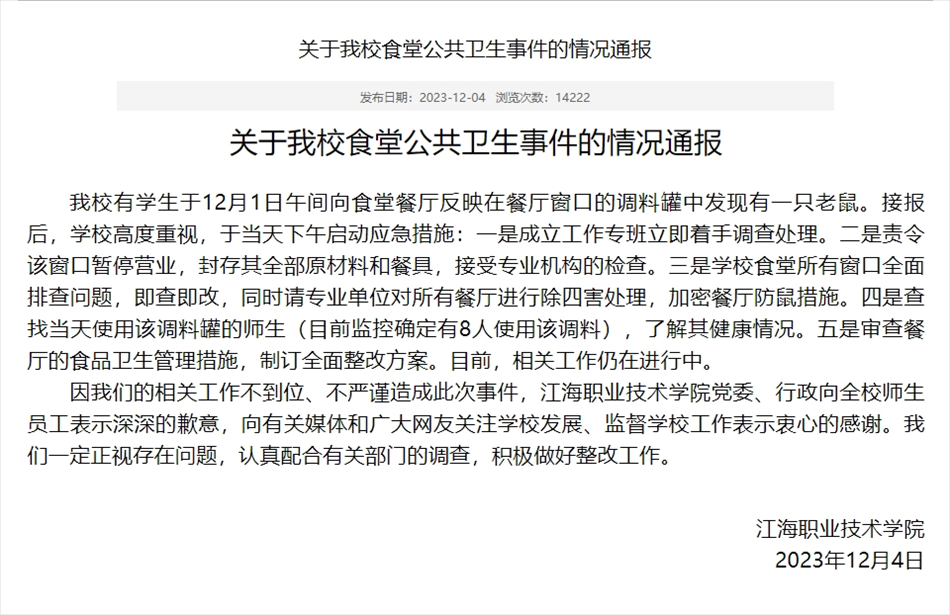 关于我校食堂公共卫生事件的情况通报

发布日期：2023-12-04 浏览次数：14222

关于我校食堂公共卫生事件的情况通报

我校有学生于12月1日午间向食堂餐厅反映在餐厅窗口的调料罐中发现有一只老鼠。接报后，学校高度重视，于当天下午启动应急措施：一是成立工作专班立即着手调查处理。二是责令该窗口暂停营业，封存其全部原材料和餐具，接受专业机构的检查。三是学校食堂所有窗口全面排查问题，即查即改，同时请专业单位对所有餐厅进行除四害处理，加密餐厅防鼠措施。四是查找当天使用该调料罐的师生（目前监控确定有8人使用该调料），了解其健康情况。五是审查餐厅的食品卫生管理措施，制订全面整改方案。目前，相关工作仍在进行中。

因我们的相关工作不到位、不严谨造成此次事件，江海职业技术学院党委、行政向全校师生员工表示深深的歉意，向有关媒体和广大网友关注学校发展、监督学校工作表示衷心的感谢。我们一定正视存在问题，认真配合有关部门的调查，积极做好整改工作。

江海职业技术学院
2023年12月4日